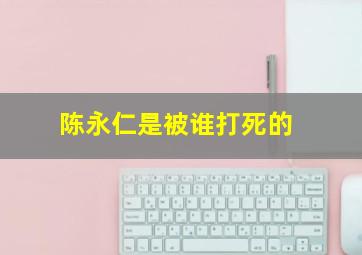 陈永仁是被谁打死的